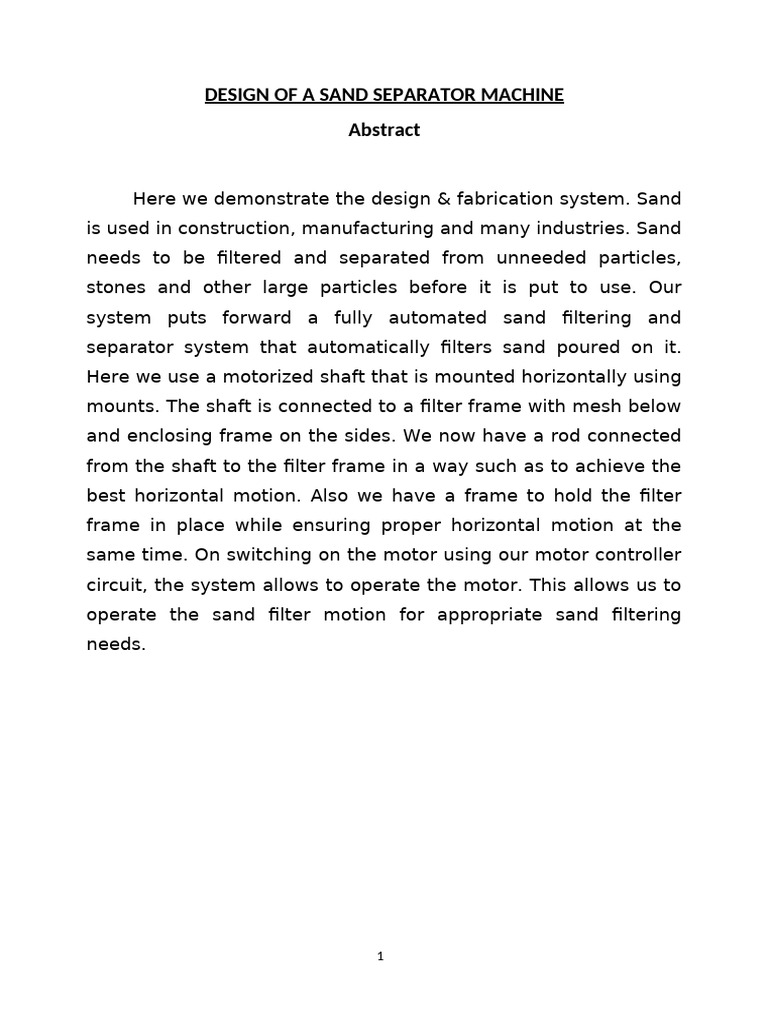 DESIGN OF A SAND SEPARATOR MACHINE

Abstract

Here we demonstrate the design & fabrication system. Sand is used in construction, manufacturing and many industries. Sand needs to be filtered and separated from unneeded particles, stones and other large particles before it is put to use. Our system puts forward a fully automated sand filtering and separator system that automatically filters sand poured on it. Here we use a motorized shaft that is mounted horizontally using mounts. The shaft is connected to a filter frame with mesh below and enclosing frame on the sides. We now have a rod connected from the shaft to the filter frame in a way such as to achieve the best horizontal motion. Also we have a frame to hold the filter frame in place while ensuring proper horizontal motion at the same time. On switching on the motor using our motor controller circuit, the system allows to operate the motor. This allows us to operate the sand filter motion for appropriate sand filtering needs.

1